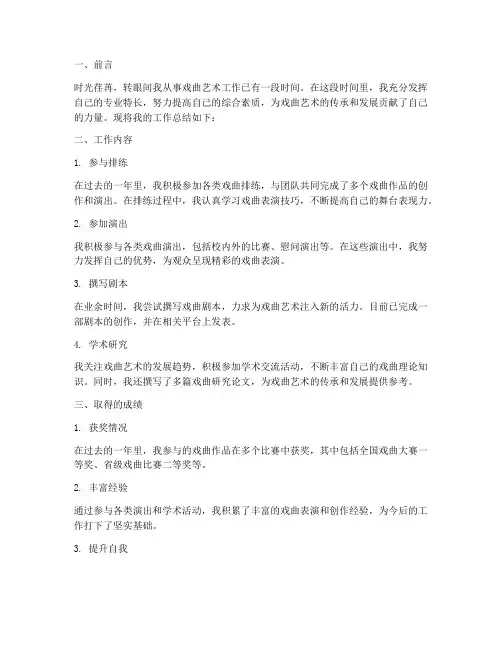 一、前言

时光荏苒，转眼间我从事戏曲艺术工作已有一段时间。在这段时间里，我充分发挥自己的专业特长，努力提高自己的综合素质，为戏曲艺术的传承和发展贡献了自己的力量。现将我的工作总结如下：

二、工作内容

1. 参与排练

在过去的一年里，我积极参加各类戏曲排练，与团队共同完成了多个戏曲作品的创作和演出。在排练过程中，我认真学习戏曲表演技巧，不断提高自己的舞台表现力。

2. 参加演出

我积极参与各类戏曲演出，包括校内外的比赛、慰问演出等。在这些演出中，我努力发挥自己的优势，为观众呈现精彩的戏曲表演。

3. 撰写剧本

在业余时间，我尝试撰写戏曲剧本，力求为戏曲艺术注入新的活力。目前已完成一部剧本的创作，并在相关平台上发表。

4. 学术研究

我关注戏曲艺术的发展趋势，积极参加学术交流活动，不断丰富自己的戏曲理论知识。同时，我还撰写了多篇戏曲研究论文，为戏曲艺术的传承和发展提供参考。

三、取得的成绩

1. 获奖情况

在过去的一年里，我参与的戏曲作品在多个比赛中获奖，其中包括全国戏曲大赛一等奖、省级戏曲比赛二等奖等。

2. 丰富经验

通过参与各类演出和学术活动，我积累了丰富的戏曲表演和创作经验，为今后的工作打下了坚实基础。

3. 提升自我